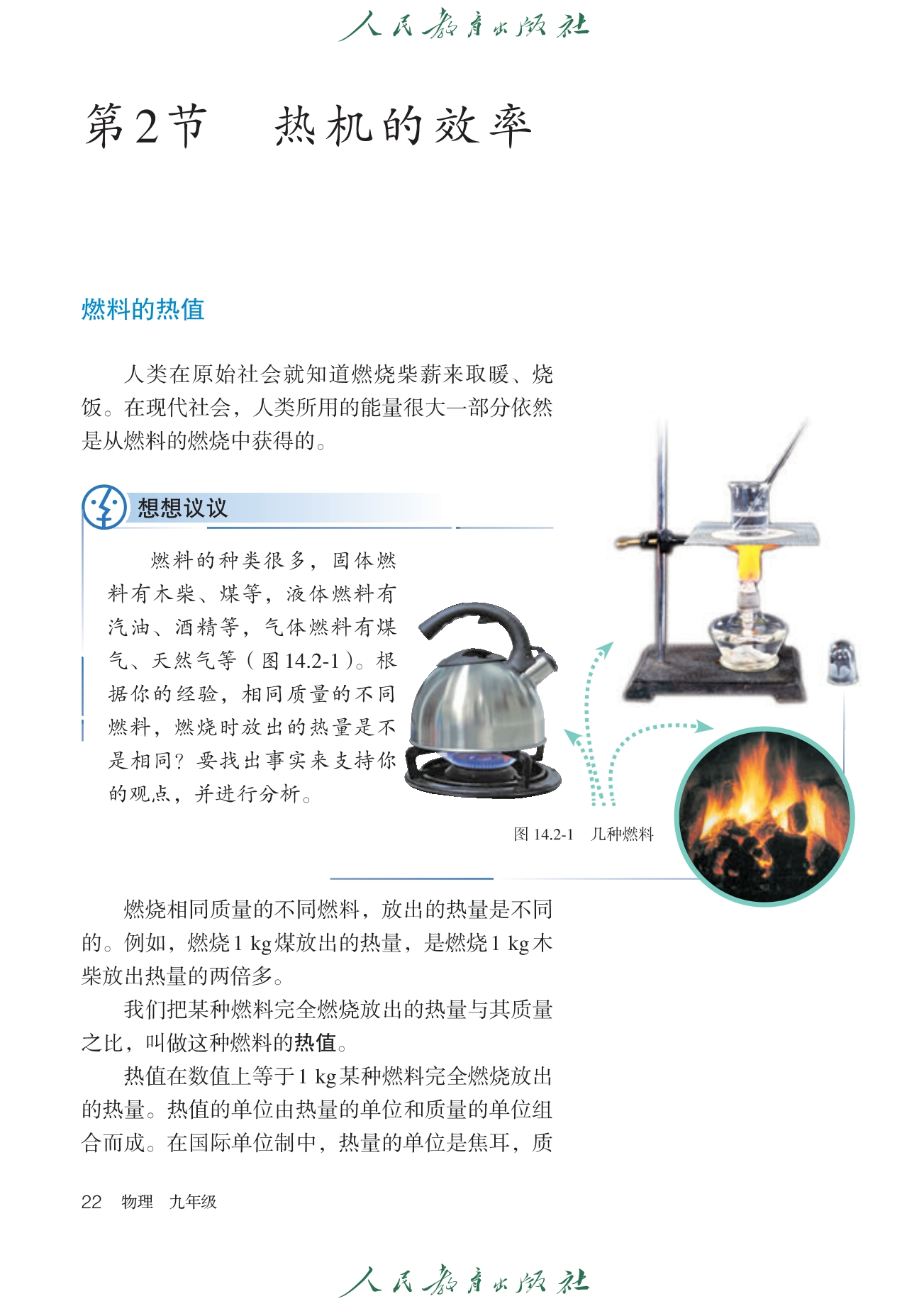 人民教育出版社

第2节　热机的效率

燃料的热值

人类在原始社会就知道燃烧柴薪来取暖、烧饭。在现代社会，人类所用的能量很大一部分依然是从燃料的燃烧中获得的。

想想议议

燃料的种类很多，固体燃料有木柴、煤等，液体燃料有汽油、酒精等，气体燃料有煤气、天然气等（图14.2-1）。根据你的经验，相同质量的不同燃料，燃烧时放出的热量是不是相同？要找出事实来支持你的观点，并进行分析。

图 14.2-1　几种燃料

燃烧相同质量的不同燃料，放出的热量是不同的。例如，燃烧1 kg煤放出的热量，是燃烧1 kg木柴放出热量的两倍多。

我们把某种燃料完全燃烧放出的热量与其质量之比，叫做这种燃料的热值。

热值在数值上等于1 kg某种燃料完全燃烧放出的热量。热值的单位由热量的单位和质量的单位组合而成。在国际单位制中，热量的单位是焦耳，质

22　物理　九年级

人民教育出版社